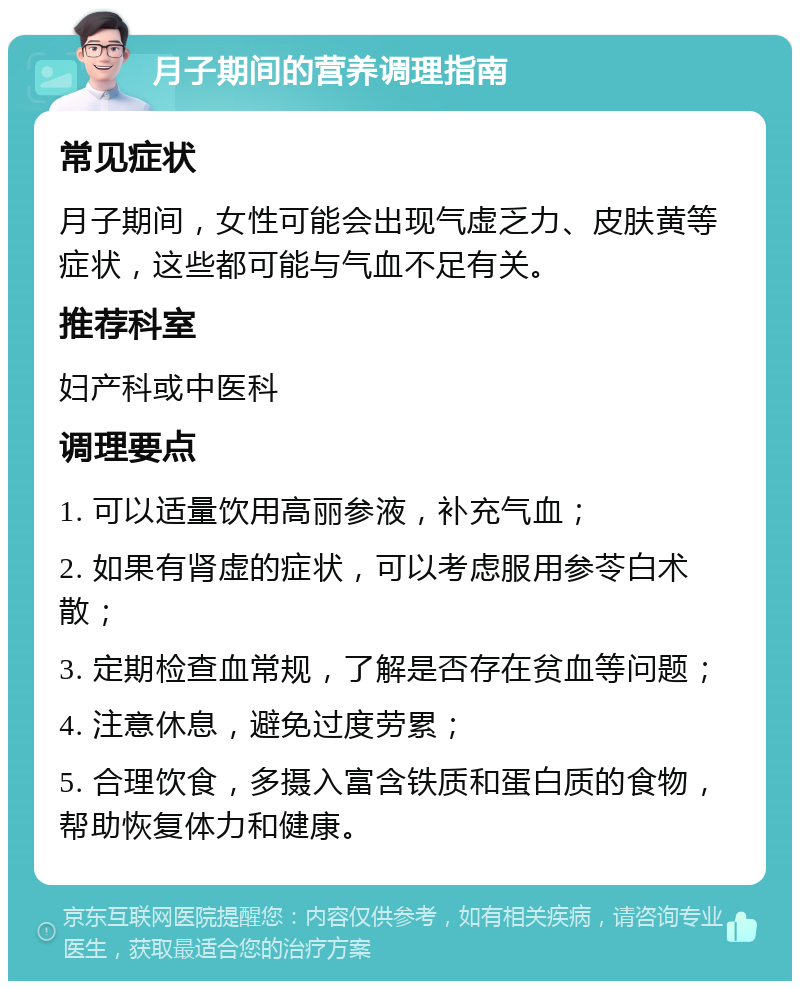 月子期间的营养调理指南

常见症状

月子期间，女性可能会出现气虚乏力、皮肤黄等症状，这些都可能与气血不足有关。

推荐科室

妇产科或中医科

调理要点

1. 可以适量饮用高丽参液，补充气血；

2. 如果有肾虚的症状，可以考虑服用参苓白术散；

3. 定期检查血常规，了解是否存在贫血等问题；

4. 注意休息，避免过度劳累；

5. 合理饮食，多摄入富含铁质和蛋白质的食物，帮助恢复体力和健康。

京东互联网医院提醒您：内容仅供参考，如有相关疾病，请咨询专业医生，获取最适合您的治疗方案